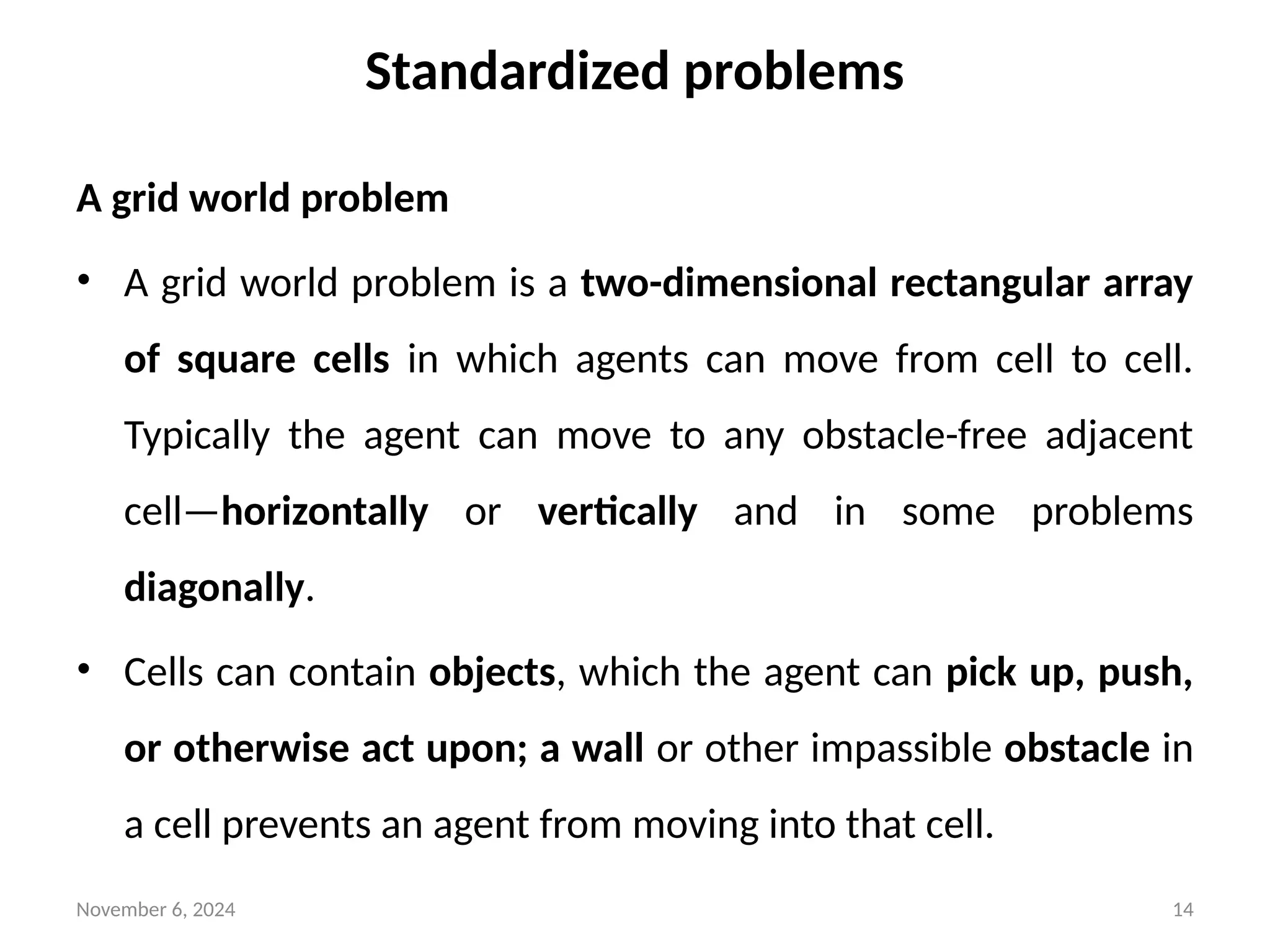 Standardized problems

A grid world problem

• A grid world problem is a two-dimensional rectangular array of square cells in which agents can move from cell to cell. Typically the agent can move to any obstacle-free adjacent cell—horizontally or vertically and in some problems diagonally.

• Cells can contain objects, which the agent can pick up, push, or otherwise act upon; a wall or other impassible obstacle in a cell prevents an agent from moving into that cell.

November 6, 2024

14